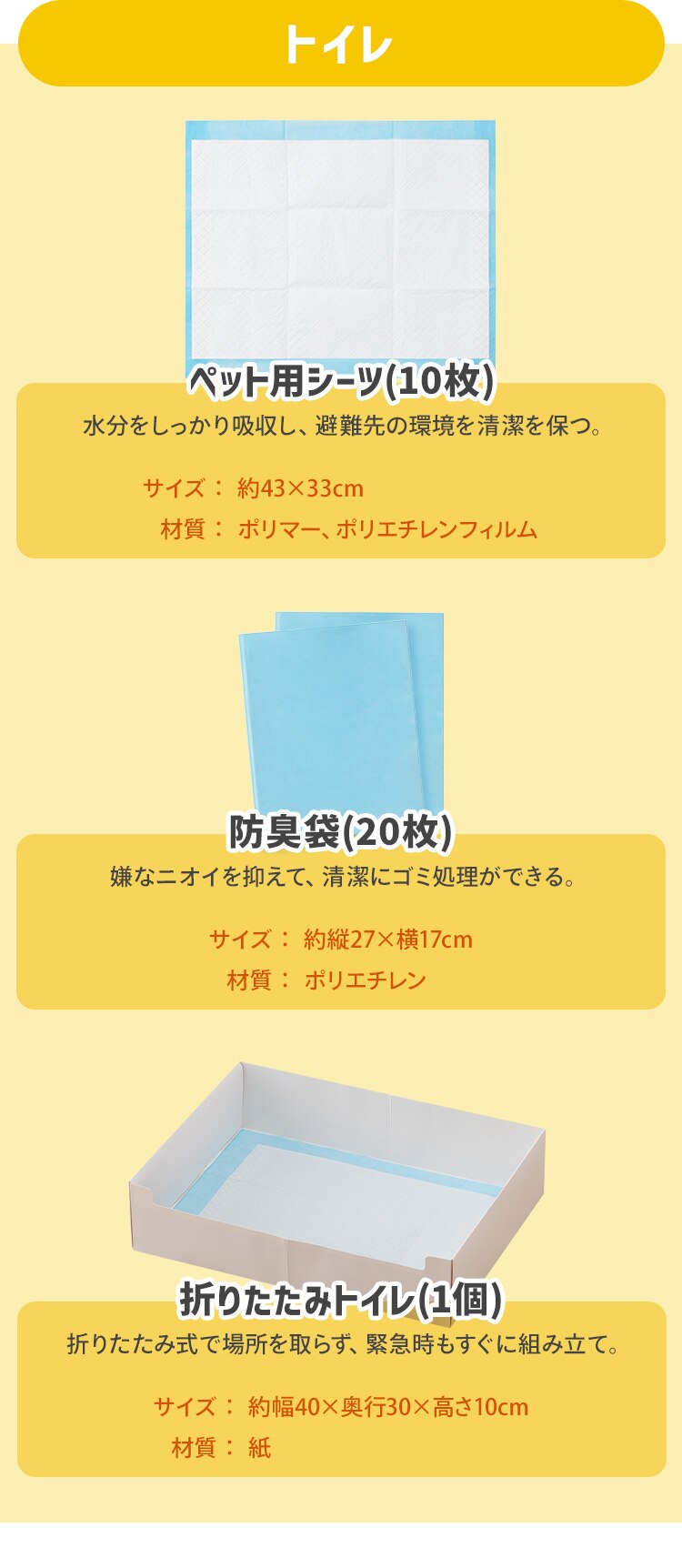 トイレ

ペット用シーツ(10枚)

水分をしっかり吸収し、避難先の環境を清潔を保つ。

サイズ： 約43×33cm
材質： ポリマー、ポリエチレンフィルム

防臭袋(20枚)

嫌なニオイを抑えて、清潔にゴミ処理ができる。

サイズ： 約縦27×横17cm
材質： ポリエチレン

折りたたみトイレ(1個)

折りたたみ式で場所を取らず、緊急時もすぐに組み立て。

サイズ： 約幅40×奥行30×高さ10cm
材質： 紙